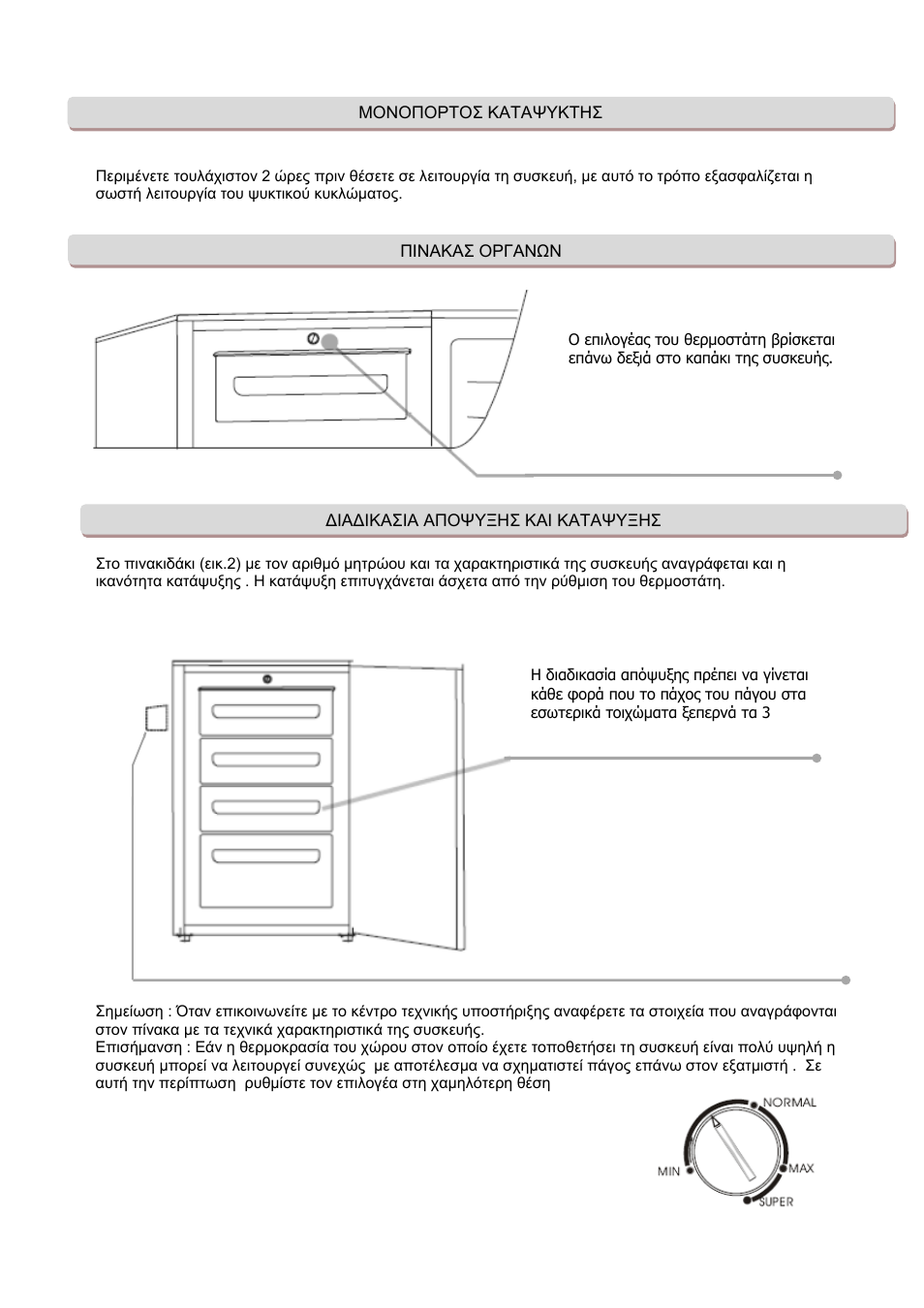 ΜΟΝΟΠΟΡΤΟΣ ΚΑΤΑΨΥΚΤΗΣ

Περιμένετε τουλάχιστον 2 ώρες πριν θέσετε σε λειτουργία τη συσκευή, με αυτό το τρόπο εξασφαλίζεται η σωστή λειτουργία του ψυκτικού κυκλώματος.

ΠΙΝΑΚΑΣ ΟΡΓΑΝΩΝ

Ο επιλογέας του θερμοστάτη βρίσκεται επάνω δεξιά στο καπάκι της συσκευής.

ΔΙΑΔΙΚΑΣΙΑ ΑΠΟΨΥΞΗΣ ΚΑΙ ΚΑΤΑΨΥΞΗΣ

Στο πινακιδάκι (εικ.2) με τον αριθμό μητρώου και τα χαρακτηριστικά της συσκευής αναγράφεται και η ικανότητα κατάψυξης . Η κατάψυξη επιτυγχάνεται άσχετα από την ρύθμιση του θερμοστάτη.

Η διαδικασία απόψυξης πρέπει να γίνεται κάθε φορά που το πάχος του πάγου στα εσωτερικά τοιχώματα ξεπερνά τα 3

Σημείωση : Όταν επικοινωνείτε με το κέντρο τεχνικής υποστήριξης αναφέρετε τα στοιχεία που αναγράφονται στον πίνακα με τα τεχνικά χαρακτηριστικά της συσκευής.
Επισήμανση : Εάν η θερμοκρασία του χώρου στον οποίο έχετε τοποθετήσει τη συσκευή είναι πολύ υψηλή η συσκευή μπορεί να λειτουργεί συνεχώς με αποτέλεσμα να σχηματιστεί πάγος επάνω στον εξατμιστή . Σε αυτή την περίπτωση ρυθμίστε τον επιλογέα στη χαμηλότερη θέση

NORMAL
MIN
MAX
SUPER